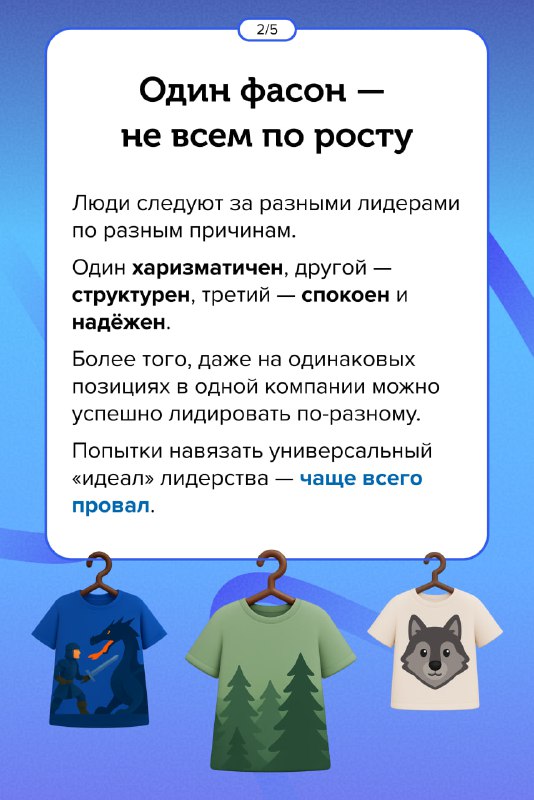 2/5

Один фасон — не всем по росту

Люди следуют за разными лидерами по разным причинам.

Один харизматичен, другой — структурен, третий — спокоен и надёжен.

Более того, даже на одинаковых позициях в одной компании можно успешно лидировать по-разному.

Попытки навязать универсальный «идеал» лидерства — чаще всего провал.